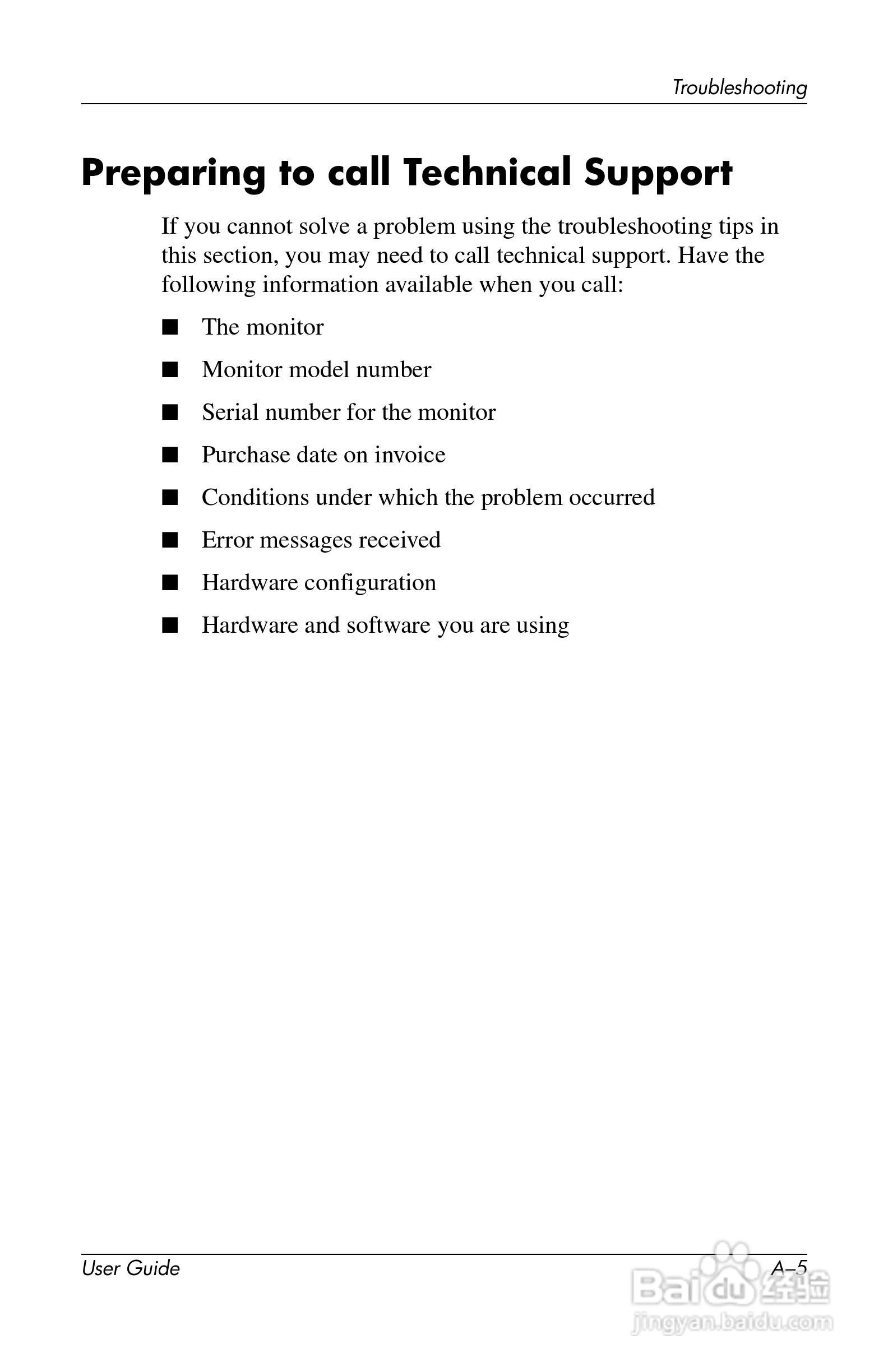 Troubleshooting

Preparing to call Technical Support

If you cannot solve a problem using the troubleshooting tips in this section, you may need to call technical support. Have the following information available when you call:

■ The monitor

■ Monitor model number

■ Serial number for the monitor

■ Purchase date on invoice

■ Conditions under which the problem occurred

■ Error messages received

■ Hardware configuration

■ Hardware and software you are using

User Guide

A–5

Baidu经验
jingyan.baidu.com